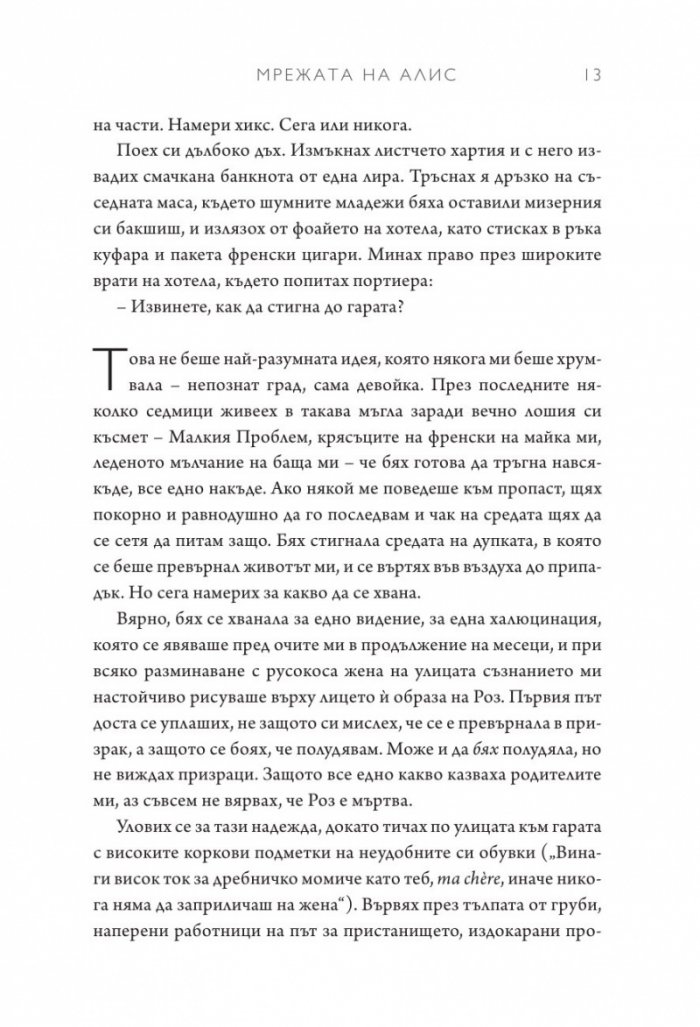 МРЕЖАТА НА АЛИС 13

на части. Намери хикс. Сега или никога.

Поех си дълбоко дъх. Измъкнах листчето хартия и с него извадих смачкана банкнота от една лира. Тръснах я дръзко на съседната маса, където шумните младежи бяха оставили мизерния си бакшиш, и излязох от фоайето на хотела, като стисках в ръка куфара и пакета френски цигари. Минах право през широките врати на хотела, където попитах портиера:

– Извинете, как да стигна до гарата?

Това не беше най-разумната идея, която някога ми беше хрумвала – непознат град, сама девойка. През последните няколко седмици живеех в такава мъгла заради вечно лошия си късмет – Малкия Проблем, крясъците на френски на майка ми, леденото мълчание на баща ми – че бях готова да тръгна навсякъде, все едно накъде. Ако някой ме поведеше към пропаст, щях покорно и равнодушно да го последвам и чак на средата щях да се сетя да питам защо. Бях стигнала средата на дупката, в която се беше превърнал животът ми, и се въртях във въздуха до припадък. Но сега намерих за какво да се хвана.

Вярно, бях се хванала за едно видение, за една халюцинация, която се явяваше пред очите ми в продължение на месеци, и при всяко разминаване с русокоса жена на улицата съзнанието ми настойчиво рисуваше върху лицето ѝ образа на Роз. Първия път доста се уплаших, не защото си мислех, че се е превърнала в призрак, а защото се боях, че полудявам. Може и да бях полудяла, но не виждах призраци. Защото все едно какво казваха родителите ми, аз съвсем не вярвах, че Роз е мъртва.

Улових се за тази надежда, докато тичах по улицата към гарата с високите коркови подметки на неудобните си обувки („Винаги висок ток за дребничко момиче като теб, ma chère, иначе никога няма да заприличаш на жена“). Вървях през тълпата от груби, наперени работници на път за пристанището, издокарани про-